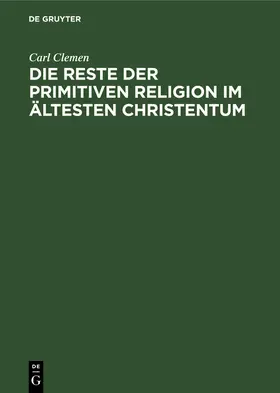 DE GRUYTER

Carl Clemen

DIE RESTE DER PRIMITIVEN RELIGION IM ÄLTESTEN CHRISTENTUM

DE
G